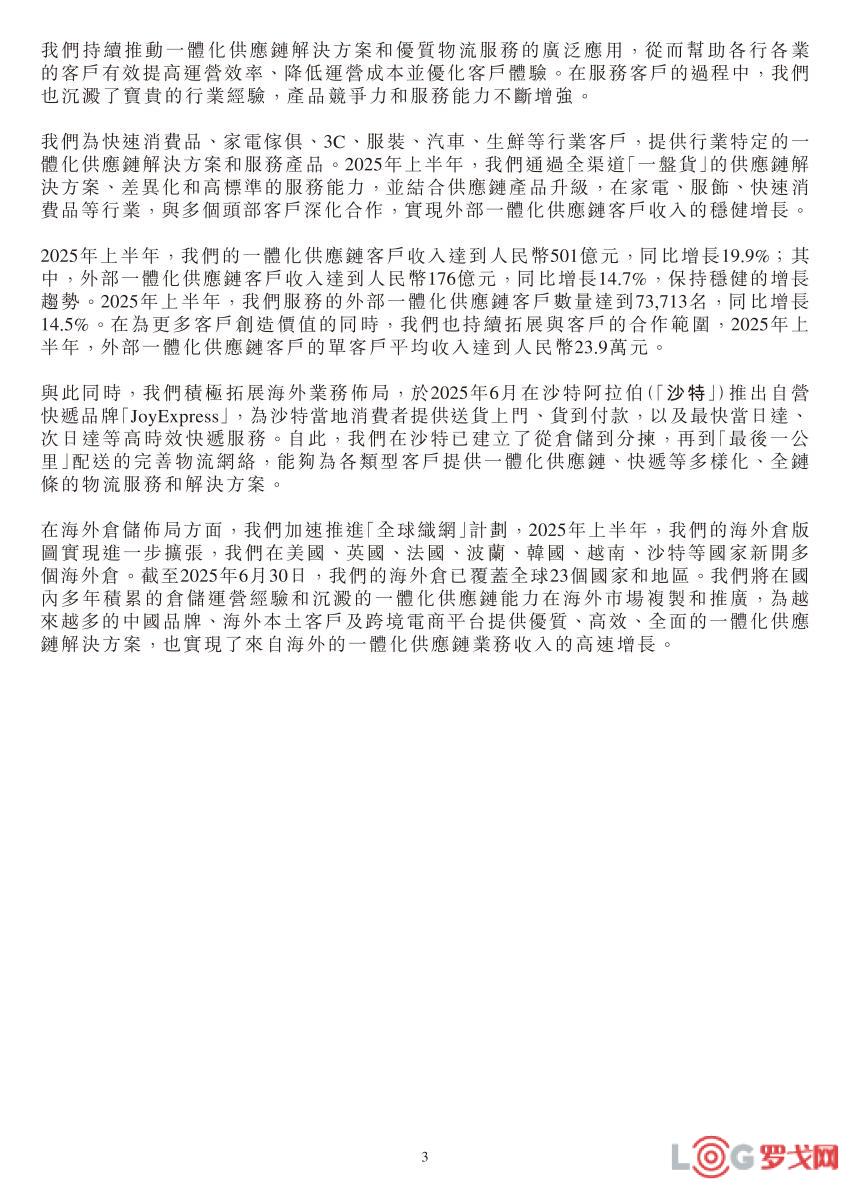 我們持續推動一體化供應鏈解決方案和優質物流服務的廣泛應用，從而幫助各行各業的客戶有效提高運營效率、降低運營成本並優化客戶體驗。在服務客戶的過程中，我們也沉澱了寶貴的行業經驗，產品競爭力和服務能力不斷增強。

我們為快速消費品、家電傢俱、3C、服裝、汽車、生鮮等行業客戶，提供行業特定的一體化供應鏈解決方案和服務產品。2025年上半年，我們通過全渠道「一盤貨」的供應鏈解決方案、差異化和高標準的服務能力，並結合供應鏈產品升級，在家電、服飾、快速消費品等行業，與多個頭部客戶深化合作，實現外部一體化供應鏈客戶收入的穩健增長。

2025年上半年，我們的一體化供應鏈客戶收入達到人民幣501億元，同比增長19.9%；其中，外部一體化供應鏈客戶收入達到人民幣176億元，同比增長14.7%，保持穩健的增長趨勢。2025年上半年，我們服務的外部一體化供應鏈客戶數量達到73,713名，同比增長14.5%。在為更多客戶創造價值的同時，我們也持續拓展與客戶的合作範圍，2025年上半年，外部一體化供應鏈客戶的單客戶平均收入達到人民幣23.9萬元。

與此同時，我們積極拓展海外業務佈局，於2025年6月在沙特阿拉伯(「沙特」)推出自營快遞品牌「JoyExpress」，為沙特當地消費者提供送貨上門、貨到付款，以及最快當日達、次日達等高時效快遞服務。自此，我們在沙特已建立了從倉儲到分揀，再到「最後一公里」配送的完善物流網絡，能夠為各類型客戶提供一體化供應鏈、快遞等多樣化、全鏈條的物流服務和解決方案。

在海外倉儲佈局方面，我們加速推進「全球織網」計劃，2025年上半年，我們的海外倉版圖實現進一步擴張，我們在美國、英國、法國、波蘭、韓國、越南、沙特等國家新開多個海外倉。截至2025年6月30日，我們的海外倉已覆蓋全球23個國家和地區。我們將在國內多年積累的倉儲運營經驗和沉澱的一體化供應鏈能力在海外市場複製和推廣，為越來越多的中國品牌、海外本土客戶及跨境電商平台提供優質、高效、全面的一體化供應鏈解決方案，也實現了來自海外的一體化供應鏈業務收入的高速增長。

3

LOG罗戈网